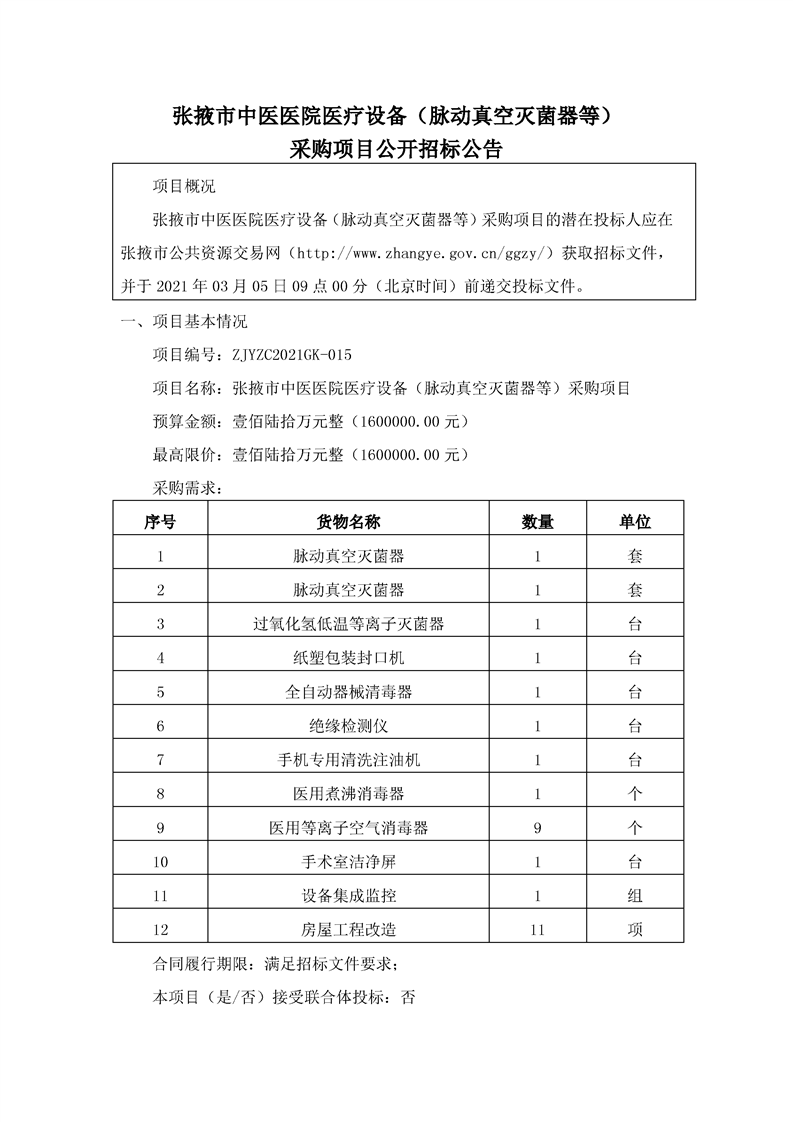 张掖市中医医院医疗设备（脉动真空灭菌器等）
采购项目公开招标公告

项目概况

张掖市中医医院医疗设备（脉动真空灭菌器等）采购项目的潜在投标人应在张掖市公共资源交易网（http://www.zhangye.gov.cn/ggzy/）获取招标文件，并于 2021 年 03 月 05 日 09 点 00 分（北京时间）前递交投标文件。

一、项目基本情况

项目编号：ZJYZC2021GK-015

项目名称：张掖市中医医院医疗设备（脉动真空灭菌器等）采购项目

预算金额：壹佰陆拾万元整（1600000.00 元）

最高限价：壹佰陆拾万元整（1600000.00 元）

采购需求：

| 序号 | 货物名称 | 数量 | 单位 |
|---|---|---|---|
| 1 | 脉动真空灭菌器 | 1 | 套 |
| 2 | 脉动真空灭菌器 | 1 | 套 |
| 3 | 过氧化氢低温等离子灭菌器 | 1 | 台 |
| 4 | 纸塑包装封口机 | 1 | 台 |
| 5 | 全自动器械清毒器 | 1 | 台 |
| 6 | 绝缘检测仪 | 1 | 台 |
| 7 | 手机专用清洗注油机 | 1 | 台 |
| 8 | 医用煮沸消毒器 | 1 | 个 |
| 9 | 医用等离子空气消毒器 | 9 | 个 |
| 10 | 手术室洁净屏 | 1 | 台 |
| 11 | 设备集成监控 | 1 | 组 |
| 12 | 房屋工程改造 | 11 | 项 |

合同履行期限：满足招标文件要求；

本项目（是/否）接受联合体投标：否